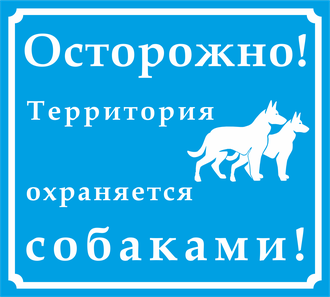 Осторожно!

Территория

охраняется

собаками!